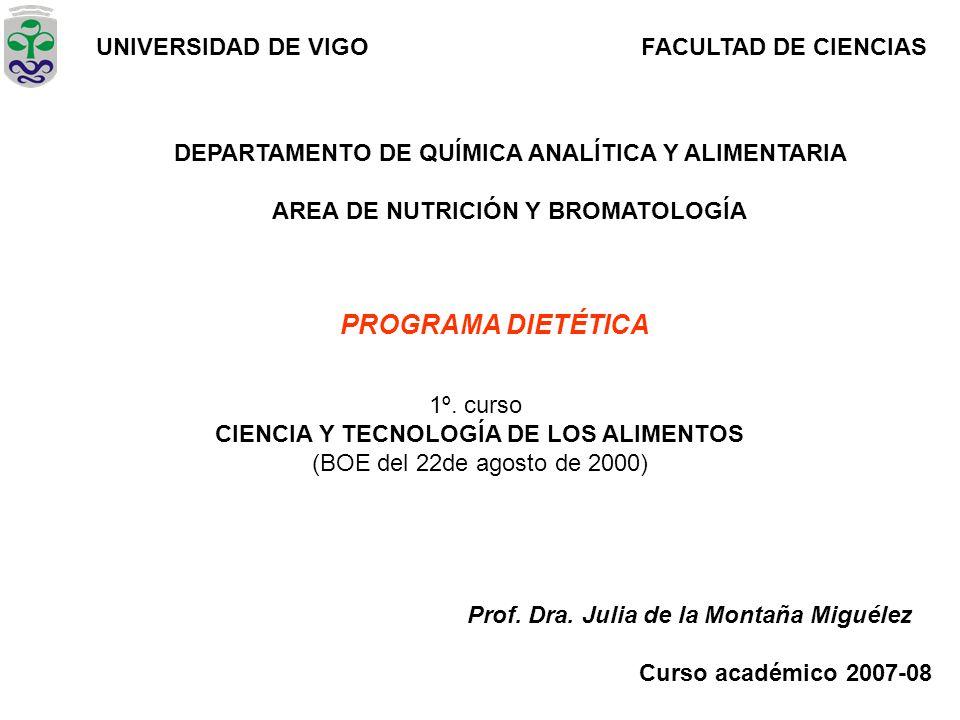 UNIVERSIDAD DE VIGO

FACULTAD DE CIENCIAS

DEPARTAMENTO DE QUÍMICA ANALÍTICA Y ALIMENTARIA

AREA DE NUTRICIÓN Y BROMATOLOGÍA

PROGRAMA DIETÉTICA

1º. curso
CIENCIA Y TECNOLOGÍA DE LOS ALIMENTOS
(BOE del 22de agosto de 2000)

Prof. Dra. Julia de la Montaña Miguélez

Curso académico 2007-08